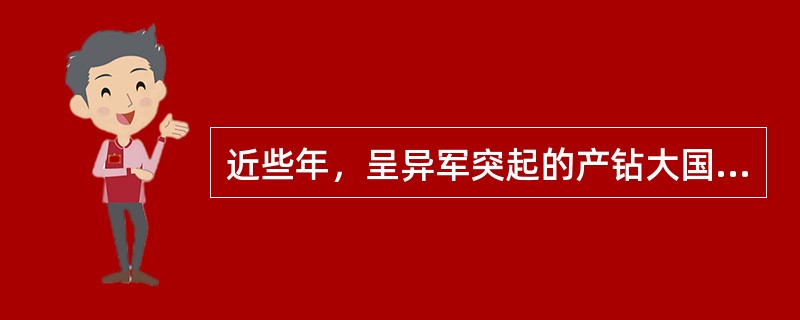 近些年，呈异军突起的产钻大国...